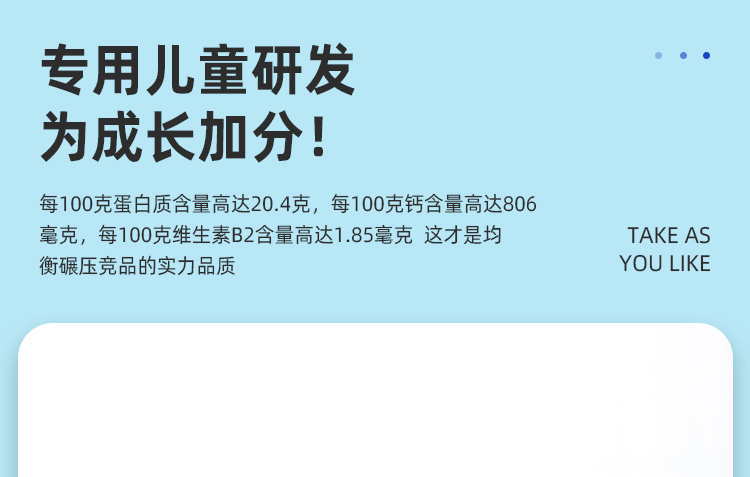 专用儿童研发
为成长加分！

每100克蛋白质含量高达20.4克，每100克钙含量高达806毫克，每100克维生素B2含量高达1.85毫克 这才是均衡碾压竞品的实力品质

TAKE AS
YOU LIKE